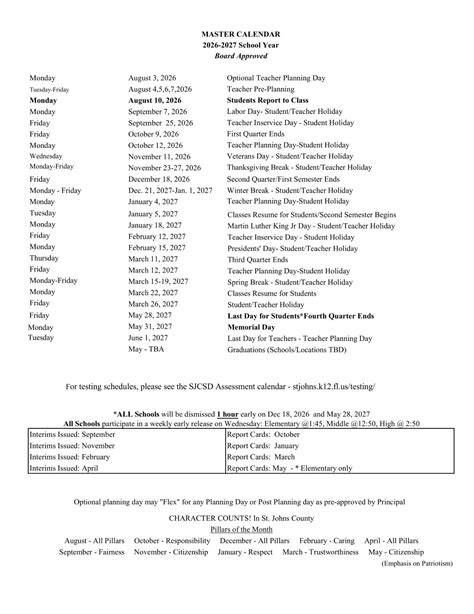 MASTER CALENDAR
2026-2027 School Year
Board Approved

| | | |
|---|---|---|
| Monday | August 3, 2026 | Optional Teacher Planning Day |
| Tuesday-Friday | August 4,5,6,7,2026 | Teacher Pre-Planning |
| Monday | August 10, 2026 | Students Report to Class |
| Monday | September 7, 2026 | Labor Day- Student/Teacher Holiday |
| Friday | September 25, 2026 | Teacher Inservice Day - Student Holiday |
| Friday | October 9, 2026 | First Quarter Ends |
| Monday | October 12, 2026 | Teacher Planning Day-Student Holiday |
| Wednesday | November 11, 2026 | Veterans Day - Student/Teacher Holiday |
| Monday-Friday | November 23-27, 2026 | Thanksgiving Break - Student/Teacher Holiday |
| Friday | December 18, 2026 | Second Quarter/First Semester Ends |
| Monday - Friday | Dec. 21, 2027-Jan. 1, 2027 | Winter Break - Student/Teacher Holiday |
| Monday | January 4, 2027 | Teacher Planning Day-Student Holiday |
| Tuesday | January 5, 2027 | Classes Resume for Students/Second Semester Begins |
| Monday | January 18, 2027 | Martin Luther King Jr Day - Student/Teacher Holiday |
| Friday | February 12, 2027 | Teacher Inservice Day - Student Holiday |
| Monday | February 15, 2027 | Presidents' Day- Student/Teacher Holiday |
| Thursday | March 11, 2027 | Third Quarter Ends |
| Friday | March 12, 2027 | Teacher Planning Day-Student Holiday |
| Monday-Friday | March 15-19, 2027 | Spring Break - Student/Teacher Holiday |
| Monday | March 22, 2027 | Classes Resume for Students |
| Friday | March 26, 2027 | Student/Teacher Holiday |
| Friday | May 28, 2027 | Last Day for Students*Fourth Quarter Ends |
| Monday | May 31, 2027 | Memorial Day |
| Tuesday | June 1, 2027 | Last Day for Teachers - Teacher Planning Day |
| | May - TBA | Graduations (Schools/Locations TBD) |

For testing schedules, please see the SJCSD Assessment calendar - stjohns.k12.fl.us/testing/

*ALL Schools will be dismissed 1 hour early on Dec 18, 2026 and May 28, 2027
All Schools participate in a weekly early release on Wednesday: Elementary @1:45, Middle @12:50, High @ 2:50

| | |
|---|---|
| Interims Issued: September | Report Cards: October |
| Interims Issued: November | Report Cards: January |
| Interims Issued: February | Report Cards: March |
| Interims Issued: April | Report Cards: May - * Elementary only |

Optional planning day may "Flex" for any Planning Day or Post Planning day as pre-approved by Principal

CHARACTER COUNTS! In St. Johns County
Pillars of the Month
August - All Pillars October - Responsibility December - All Pillars February - Caring April - All Pillars
September - Fairness November - Citizenship January - Respect March - Trustworthiness May - Citizenship
(Emphasis on Patriotism)